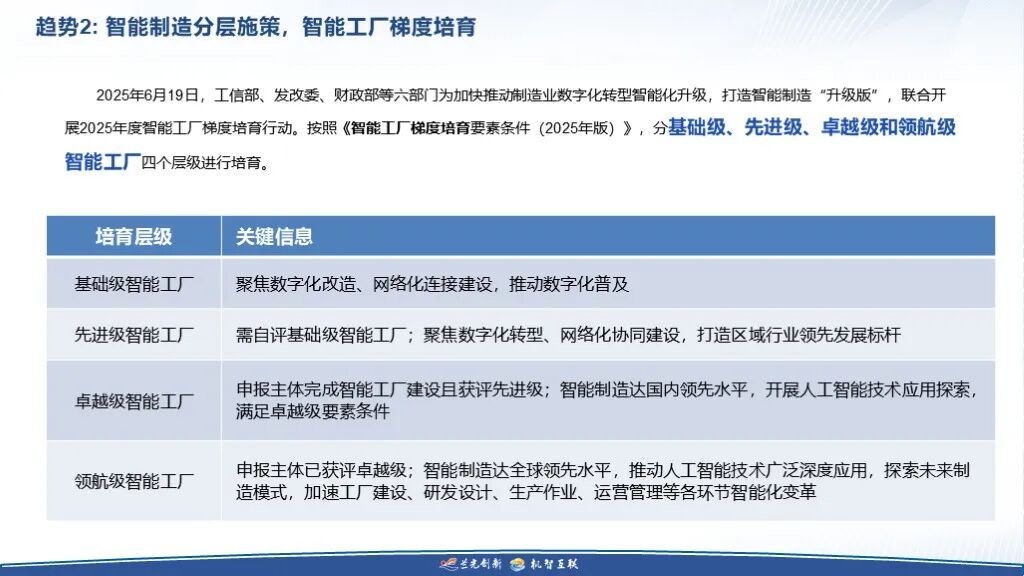 趋势2: 智能制造分层施策，智能工厂梯度培育

2025年6月19日，工信部、发改委、财政部等六部门为加快推动制造业数字化转型智能化升级，打造智能制造“升级版”，联合开展2025年度智能工厂梯度培育行动。按照《智能工厂梯度培育要素条件（2025年版）》，分基础级、先进级、卓越级和领航级智能工厂四个层级进行培育。

| 培育层级 | 关键信息 |
|---|---|
| 基础级智能工厂 | 聚焦数字化改造、网络化连接建设，推动数字化普及 |
| 先进级智能工厂 | 需自评基础级智能工厂；聚焦数字化转型、网络化协同建设，打造区域行业领先发展标杆 |
| 卓越级智能工厂 | 申报主体完成智能工厂建设且获评先进级；智能制造达国内领先水平，开展人工智能技术应用探索，满足卓越级要素条件 |
| 领航级智能工厂 | 申报主体已获评卓越级；智能制造达全球领先水平，推动人工智能技术广泛深度应用，探索未来制造模式，加速工厂建设、研发设计、生产作业、运营管理等各环节智能化变革 |

兰光创新 机智互联